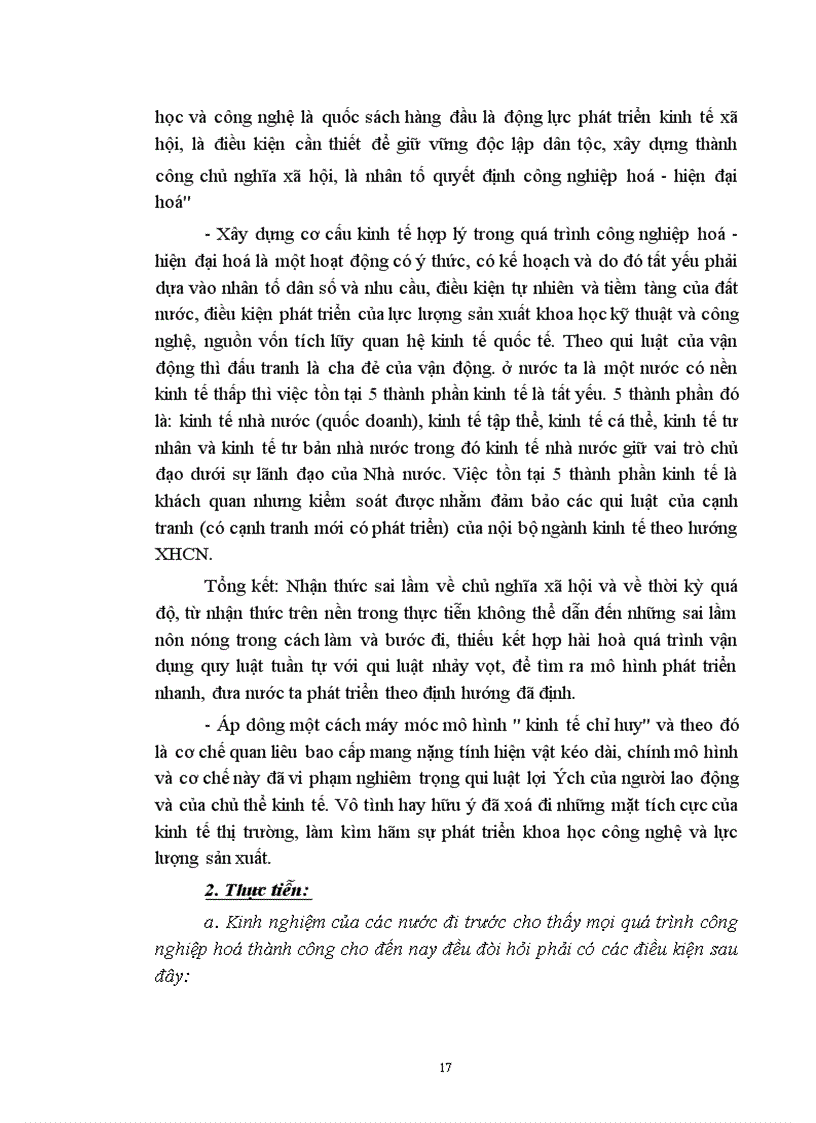 học và công nghệ là quốc sách hàng đầu là động lực phát triển kinh tế xã hội, là điều kiện cần thiết để giữ vững độc lập dân tộc, xây dựng thành công chủ nghĩa xã hội, là nhân tố quyết định công nghiệp hoá - hiện đại hoá"

- Xây dựng cơ cấu kinh tế hợp lý trong quá trình công nghiệp hoá - hiện đại hoá là một hoạt động có ý thức, có kế hoạch và do đó tất yếu phải dựa vào nhân tố dân số và nhu cầu, điều kiện tự nhiên và tiềm tàng của đất nước, điều kiện phát triển của lực lượng sản xuất khoa học kỹ thuật và công nghệ, nguồn vốn tích lũy quan hệ kinh tế quốc tế. Theo qui luật của vận động thì đấu tranh là cha đẻ của vận động. ở nước ta là một nước có nền kinh tế thấp thì việc tồn tại 5 thành phần kinh tế là tất yếu. 5 thành phần đó là: kinh tế nhà nước (quốc doanh), kinh tế tập thể, kinh tế cá thể, kinh tế tư nhân và kinh tế tư bản nhà nước trong đó kinh tế nhà nước giữ vai trò chủ đạo dưới sự lãnh đạo của Nhà nước. Việc tồn tại 5 thành phần kinh tế là khách quan nhưng kiểm soát được nhằm đảm bảo các qui luật của cạnh tranh (có cạnh tranh mới có phát triển) của nội bộ ngành kinh tế theo hướng XHCN.

Tổng kết: Nhận thức sai lầm về chủ nghĩa xã hội và về thời kỳ quá độ, từ nhận thức trên nền trong thực tiễn không thể dẫn đến những sai lầm nôn nóng trong cách làm và bước đi, thiếu kết hợp hài hoà quá trình vận dụng quy luật tuần tự với qui luật nhảy vọt, để tìm ra mô hình phát triển nhanh, đưa nước ta phát triển theo định hướng đã định.

- Áp dông một cách máy móc mô hình " kinh tế chỉ huy" và theo đó là cơ chế quan liêu bao cấp mang nặng tính hiện vật kéo dài, chính mô hình và cơ chế này đã vi phạm nghiêm trọng qui luật lợi Ých của người lao động và của chủ thể kinh tế. Vô tình hay hữu ý đã xoá đi những mặt tích cực của kinh tế thị trường, làm kìm hãm sự phát triển khoa học công nghệ và lực lượng sản xuất.

2. Thực tiễn:

a. Kinh nghiệm của các nước đi trước cho thấy mọi quá trình công nghiệp hoá thành công cho đến nay đều đòi hỏi phải có các điều kiện sau đây:

17